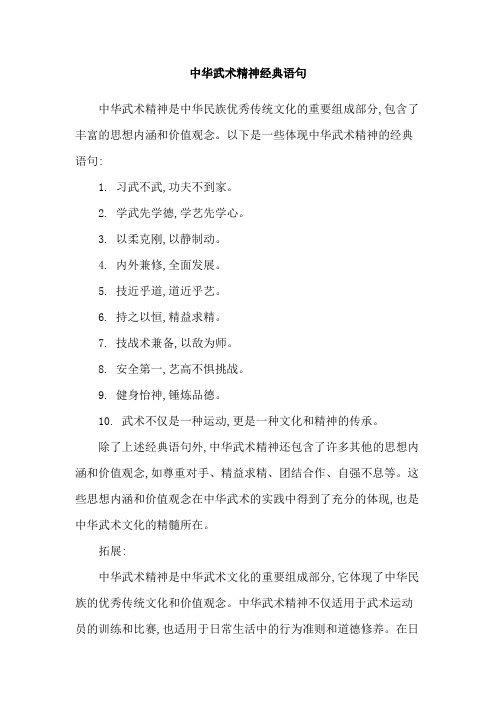 中华武术精神经典语句

中华武术精神是中华民族优秀传统文化的重要组成部分,包含了丰富的思想内涵和价值观念。以下是一些体现中华武术精神的经典语句:

1. 习武不武,功夫不到家。

2. 学武先学德,学艺先学心。

3. 以柔克刚,以静制动。

4. 内外兼修,全面发展。

5. 技近乎道,道近乎艺。

6. 持之以恒,精益求精。

7. 技战术兼备,以敌为师。

8. 安全第一,艺高不惧挑战。

9. 健身怡神,锤炼品德。

10. 武术不仅是一种运动,更是一种文化和精神的传承。

除了上述经典语句外,中华武术精神还包含了许多其他的思想内涵和价值观念,如尊重对手、精益求精、团结合作、自强不息等。这些思想内涵和价值观念在中华武术的实践中得到了充分的体现,也是中华武术文化的精髓所在。

拓展:

中华武术精神是中华武术文化的重要组成部分,它体现了中华民族的优秀传统文化和价值观念。中华武术精神不仅适用于武术运动员的训练和比赛,也适用于日常生活中的行为准则和道德修养。在日